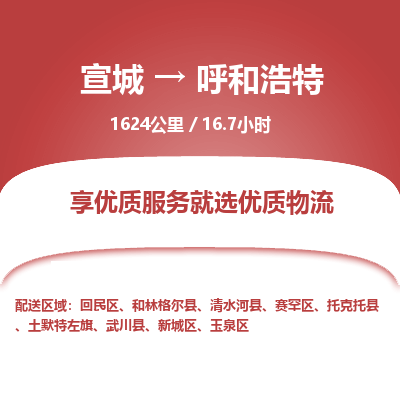 宣城 → 呼和浩特

1624公里 / 16.7小时

享优质服务就选优质物流

配送区域：回民区、和林格尔县、清水河县、赛罕区、托克托县、土默特左旗、武川县、新城区、玉泉区